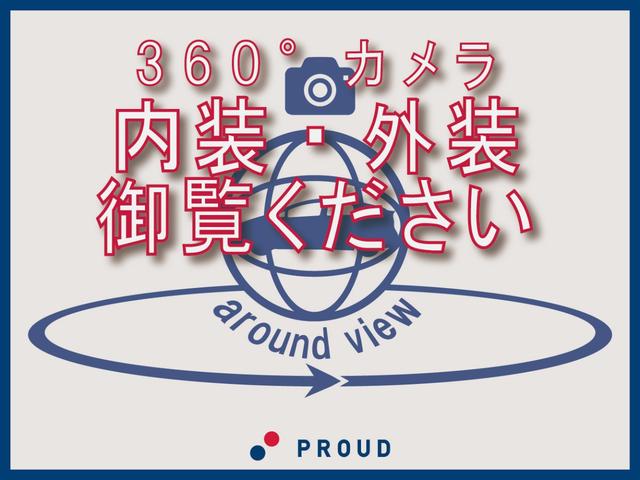 360° カメラ
内装・外装
御覧ください

around view

PROUD